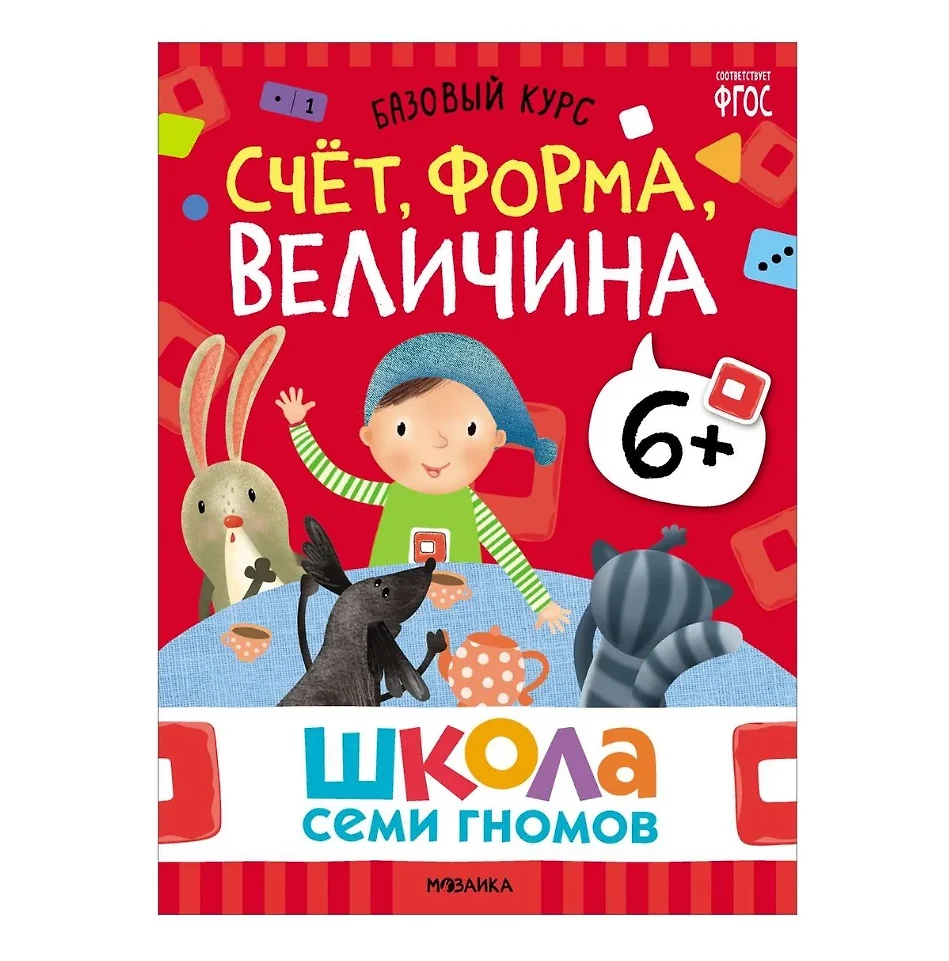 1

БАЗОВЫЙ КУРС

СООТВЕТСТВУЕТ
ФГОС

СЧЁТ, ФОРМА, ВЕЛИЧИНА

6+

ШКОЛА
СЕМИ ГНОМОВ

МОЗАИКА